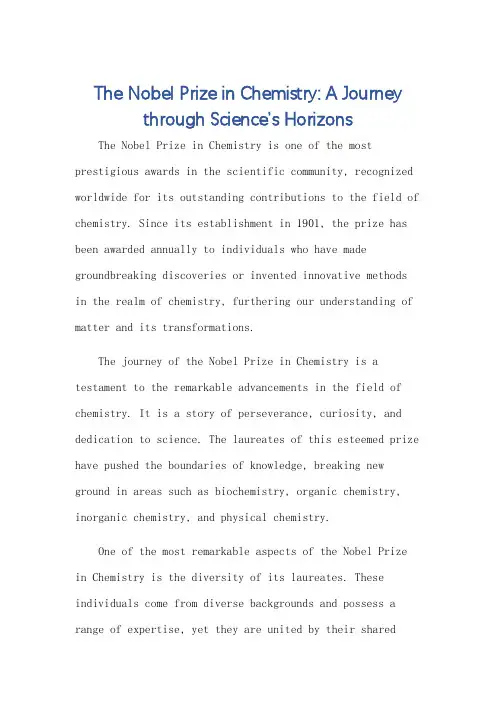 The Nobel Prize in Chemistry: A Journey through Science's Horizons

The Nobel Prize in Chemistry is one of the most prestigious awards in the scientific community, recognized worldwide for its outstanding contributions to the field of chemistry. Since its establishment in 1901, the prize has been awarded annually to individuals who have made groundbreaking discoveries or invented innovative methods in the realm of chemistry, furthering our understanding of matter and its transformations.

The journey of the Nobel Prize in Chemistry is a testament to the remarkable advancements in the field of chemistry. It is a story of perseverance, curiosity, and dedication to science. The laureates of this esteemed prize have pushed the boundaries of knowledge, breaking new ground in areas such as biochemistry, organic chemistry, inorganic chemistry, and physical chemistry.

One of the most remarkable aspects of the Nobel Prize in Chemistry is the diversity of its laureates. These individuals come from diverse backgrounds and possess a range of expertise, yet they are united by their shared